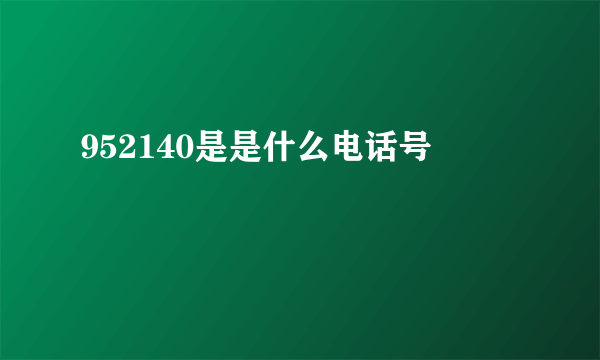 952140是是什么电话号